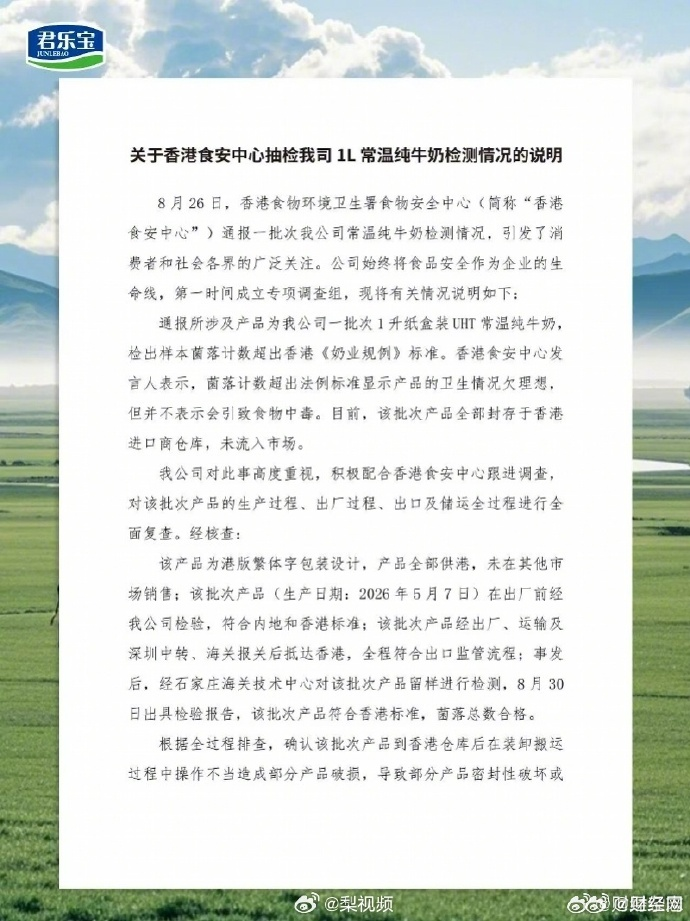 君乐宝
JUNLEBAO

关于香港食安中心抽检我司 1L 常温纯牛奶检测情况的说明

8 月 26 日，香港食物环境卫生署食物安全中心（简称“香港食安中心”）通报一批次我公司常温纯牛奶检测情况，引发了消费者和社会各界的广泛关注。公司始终将食品安全作为企业的生命线，第一时间成立专项调查组，现将有关情况说明如下：

通报所涉及产品为我公司一批次 1 升纸盒装 UHT 常温纯牛奶，检出样本菌落计数超出香港《奶业规例》标准。香港食安中心发言人表示，菌落计数超出法例标准显示产品的卫生情况欠理想，但并不表示会引致食物中毒。目前，该批次产品全部封存于香港进口商仓库，未流入市场。

我公司对此事高度重视，积极配合香港食安中心跟进调查，对该批次产品的生产过程、出厂过程、出口及储运全过程进行全面复查。经核查：

该产品为港版繁体字包装设计，产品全部供港，未在其他市场销售；该批次产品（生产日期：2026 年 5 月 7 日）在出厂前经我公司检验，符合内地和香港标准；该批次产品经出厂、运输及深圳中转、海关报关后抵达香港，全程符合出口监管流程；事发后，经石家庄海关技术中心对该批次产品留样进行检测，8 月 30 日出具检验报告，该批次产品符合香港标准，菌落总数合格。

根据全过程排查，确认该批次产品到香港仓库后在装卸搬运过程中操作不当造成部分产品破损，导致部分产品密封性破坏或

@梨视频
@财经网